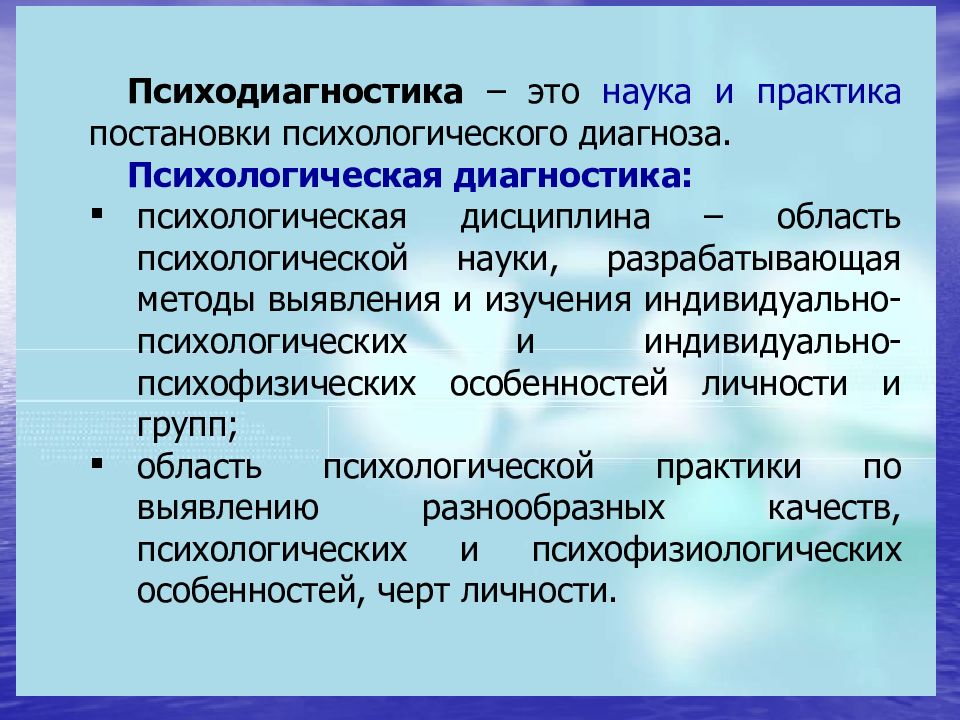 Психодиагностика – это наука и практика постановки психологического диагноза.

Психологическая диагностика:

▪ психологическая дисциплина – область психологической науки, разрабатывающая методы выявления и изучения индивидуально-психологических и индивидуально-психофизических особенностей личности и групп;

▪ область психологической практики по выявлению разнообразных качеств, психологических и психофизиологических особенностей, черт личности.